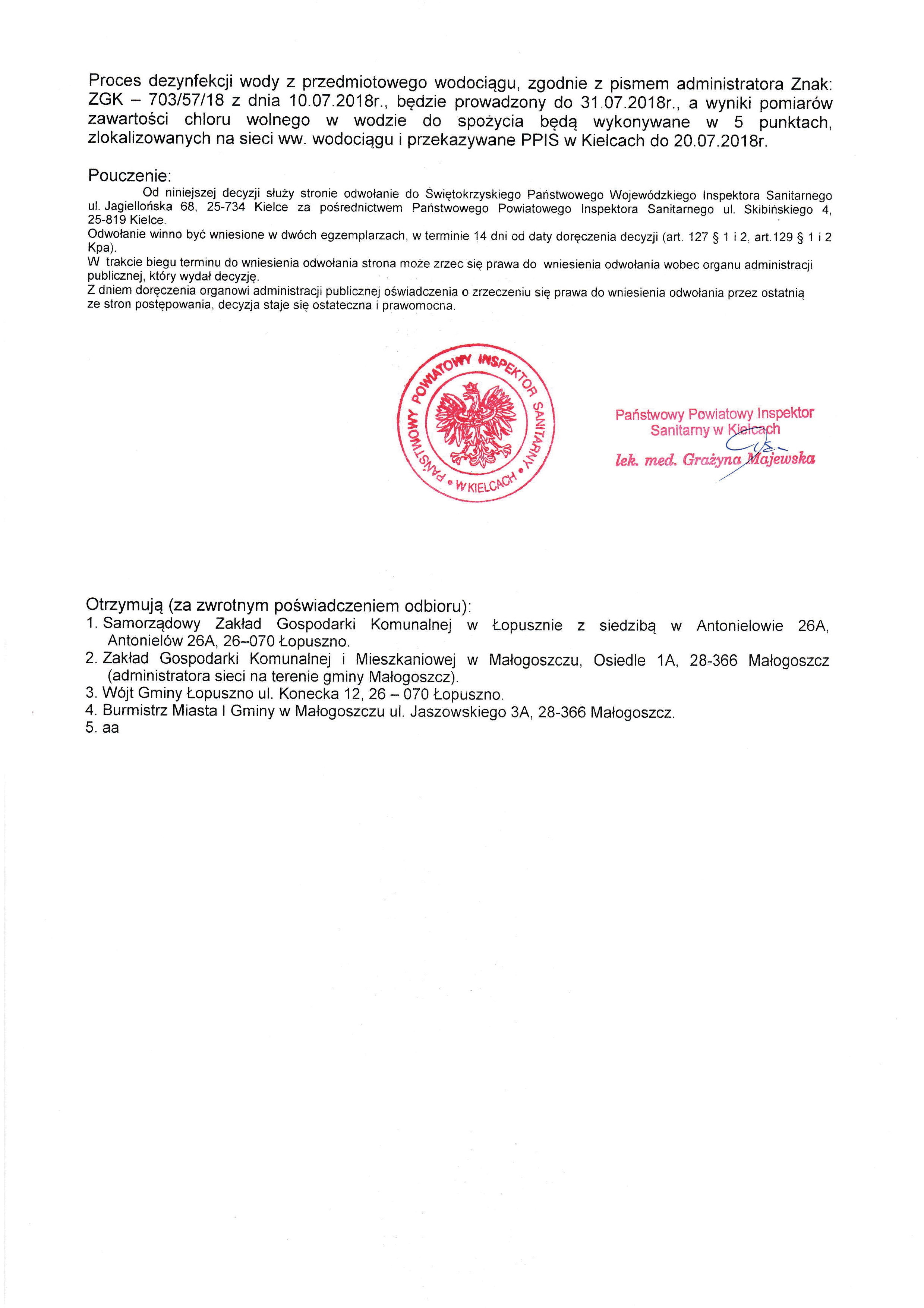 Proces dezynfekcji wody z przedmiotowego wodociągu, zgodnie z pismem administratora Znak: ZGK – 703/57/18 z dnia 10.07.2018r., będzie prowadzony do 31.07.2018r., a wyniki pomiarów zawartości chloru wolnego w wodzie do spożycia będą wykonywane w 5 punktach, zlokalizowanych na sieci ww. wodociągu i przekazywane PPIS w Kielcach do 20.07.2018r.

Pouczenie:
Od niniejszej decyzji służy stronie odwołanie do Świętokrzyskiego Państwowego Wojewódzkiego Inspektora Sanitarnego ul. Jagiellońska 68, 25-734 Kielce za pośrednictwem Państwowego Powiatowego Inspektora Sanitarnego ul. Skibińskiego 4, 25-819 Kielce.
Odwołanie winno być wniesione w dwóch egzemplarzach, w terminie 14 dni od daty doręczenia decyzji (art. 127 § 1 i 2, art.129 § 1 i 2 Kpa).
W trakcie biegu terminu do wniesienia odwołania strona może zrzec się prawa do wniesienia odwołania wobec organu administracji publicznej, który wydał decyzję.
Z dniem doręczenia organowi administracji publicznej oświadczenia o zrzeczeniu się prawa do wniesienia odwołania przez ostatnią ze stron postępowania, decyzja staje się ostateczna i prawomocna.

PAŃSTWOWY POWIATOWY INSPEKTOR SANITARNY • W KIELCACH •

Państwowy Powiatowy Inspektor
Sanitarny w Kielcach
lek. med. Grażyna Majewska

Otrzymują (za zwrotnym poświadczeniem odbioru):
1. Samorządowy Zakład Gospodarki Komunalnej w Łopusznie z siedzibą w Antonielowie 26A, Antonielów 26A, 26–070 Łopuszno.
2. Zakład Gospodarki Komunalnej i Mieszkaniowej w Małogoszczu, Osiedle 1A, 28-366 Małogoszcz (administratora sieci na terenie gminy Małogoszcz).
3. Wójt Gminy Łopuszno ul. Konecka 12, 26 – 070 Łopuszno.
4. Burmistrz Miasta I Gminy w Małogoszczu ul. Jaszowskiego 3A, 28-366 Małogoszcz.
5. aa